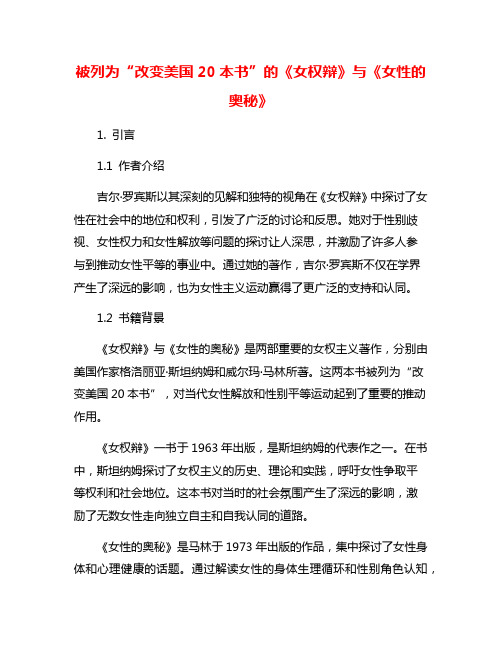 被列为“改变美国 20 本书”的《女权辩》与《女性的奥秘》

1. 引言

1.1 作者介绍

吉尔·罗宾斯以其深刻的见解和独特的视角在《女权辩》中探讨了女性在社会中的地位和权利，引发了广泛的讨论和反思。她对于性别歧视、女性权力和女性解放等问题的探讨让人深思，并激励了许多人参与到推动女性平等的事业中。通过她的著作，吉尔·罗宾斯不仅在学界产生了深远的影响，也为女性主义运动赢得了更广泛的支持和认同。

1.2 书籍背景

《女权辩》与《女性的奥秘》是两部重要的女权主义著作，分别由美国作家格洛丽亚·斯坦纳姆和威尔玛·马林所著。这两本书被列为“改变美国 20 本书”，对当代女性解放和性别平等运动起到了重要的推动作用。

《女权辩》一书于 1963 年出版，是斯坦纳姆的代表作之一。在书中，斯坦纳姆探讨了女权主义的历史、理论和实践，呼吁女性争取平等权利和社会地位。这本书对当时的社会氛围产生了深远的影响，激励了无数女性走向独立自主和自我认同的道路。

《女性的奥秘》是马林于 1973 年出版的作品，集中探讨了女性身体和心理健康的话题。通过解读女性的身体生理循环和性别角色认知，